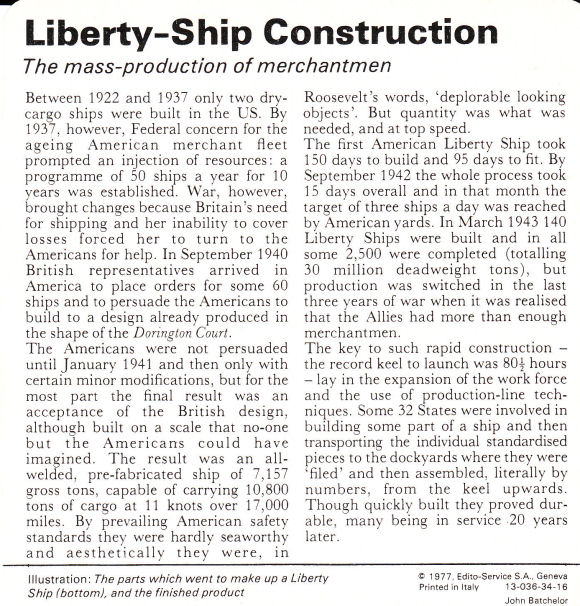 Liberty-Ship Construction

The mass-production of merchantmen

Between 1922 and 1937 only two dry-cargo ships were built in the US. By 1937, however, Federal concern for the ageing American merchant fleet prompted an injection of resources: a programme of 50 ships a year for 10 years was established. War, however, brought changes because Britain's need for shipping and her inability to cover losses forced her to turn to the Americans for help. In September 1940 British representatives arrived in America to place orders for some 60 ships and to persuade the Americans to build to a design already produced in the shape of the Dorington Court.
The Americans were not persuaded until January 1941 and then only with certain minor modifications, but for the most part the final result was an acceptance of the British design, although built on a scale that no-one but the Americans could have imagined. The result was an all-welded, pre-fabricated ship of 7,157 gross tons, capable of carrying 10,800 tons of cargo at 11 knots over 17,000 miles. By prevailing American safety standards they were hardly seaworthy and aesthetically they were, in Roosevelt's words, 'deplorable looking objects'. But quantity was what was needed, and at top speed.
The first American Liberty Ship took 150 days to build and 95 days to fit. By September 1942 the whole process took 15 days overall and in that month the target of three ships a day was reached by American yards. In March 1943 140 Liberty Ships were built and in all some 2,500 were completed (totalling 30 million deadweight tons), but production was switched in the last three years of war when it was realised that the Allies had more than enough merchantmen.
The key to such rapid construction – the record keel to launch was $80\frac{1}{2}$ hours – lay in the expansion of the work force and the use of production-line techniques. Some 32 States were involved in building some part of a ship and then transporting the individual standardised pieces to the dockyards where they were 'filed' and then assembled, literally by numbers, from the keel upwards. Though quickly built they proved durable, many being in service 20 years later.

Illustration: The parts which went to make up a Liberty Ship (bottom), and the finished product

© 1977, Edito-Service S.A., Geneva
Printed in Italy 13-036-34-16
John Batchelor